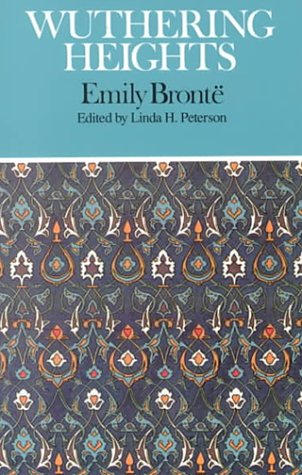 WUTHERING HEIGHTS

Emily Brontë

Edited by Linda H. Peterson